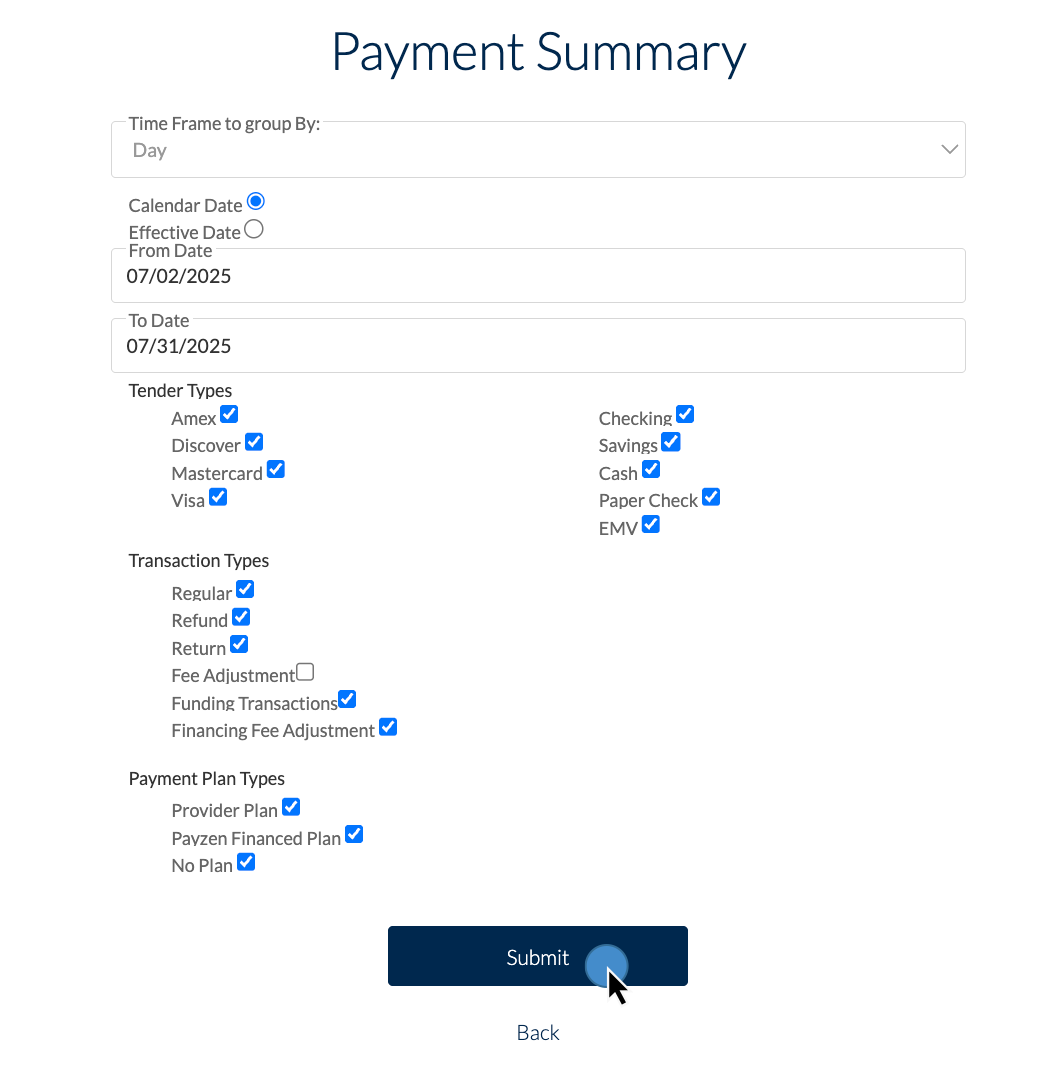 Payment Summary

Time Frame to group By:
Day

Calendar Date
Effective Date
From Date
07/02/2025

To Date
07/31/2025

Tender Types
Amex
Discover
Mastercard
Visa

Checking
Savings
Cash
Paper Check
EMV

Transaction Types
Regular
Refund
Return
Fee Adjustment
Funding Transactions
Financing Fee Adjustment

Payment Plan Types
Provider Plan
Payzen Financed Plan
No Plan

Submit

Back